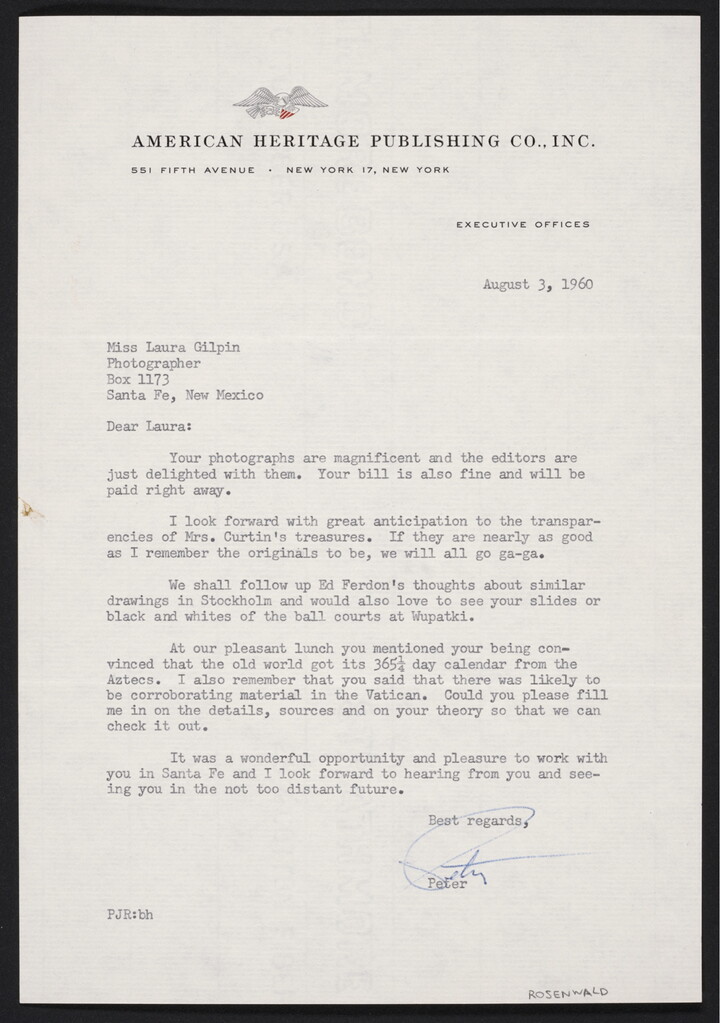 AMERICAN HERITAGE PUBLISHING CO., INC.

551 FIFTH AVENUE · NEW YORK 17, NEW YORK

EXECUTIVE OFFICES

August 3, 1960

Miss Laura Gilpin
Photographer
Box 1173
Santa Fe, New Mexico

Dear Laura:

Your photographs are magnificent and the editors are just delighted with them. Your bill is also fine and will be paid right away.

I look forward with great anticipation to the transparencies of Mrs. Curtin's treasures. If they are nearly as good as I remember the originals to be, we will all go ga-ga.

We shall follow up Ed Ferdon's thoughts about similar drawings in Stockholm and would also love to see your slides or black and whites of the ball courts at Wupatki.

At our pleasant lunch you mentioned your being convinced that the old world got its $365\frac{1}{4}$ day calendar from the Aztecs. I also remember that you said that there was likely to be corroborating material in the Vatican. Could you please fill me in on the details, sources and on your theory so that we can check it out.

It was a wonderful opportunity and pleasure to work with you in Santa Fe and I look forward to hearing from you and seeing you in the not too distant future.

Best regards,

Peter

Peter

PJR:bh

ROSENWALD